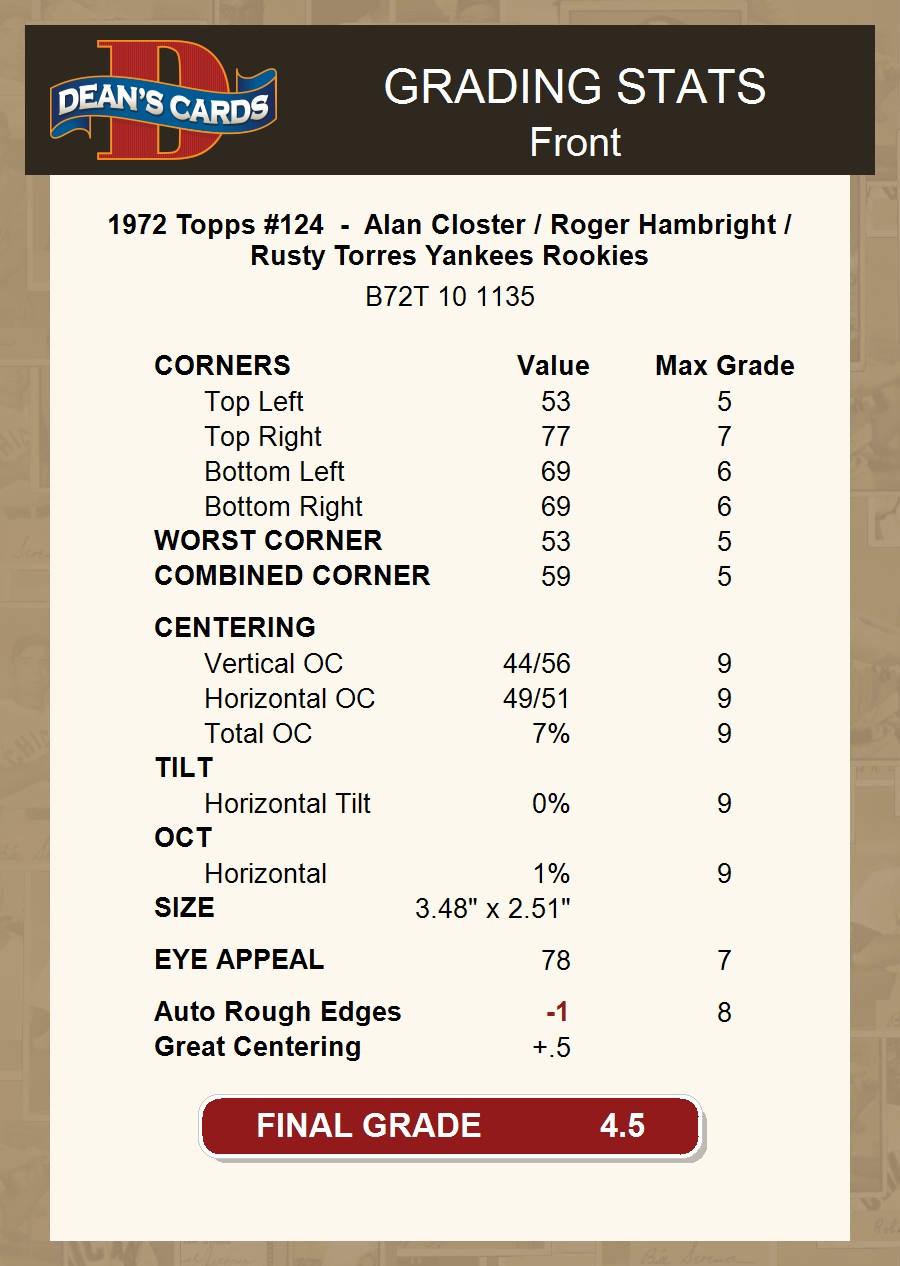 DEAN'S CARDS

GRADING STATS
Front

1972 Topps #124 - Alan Closter / Roger Hambright / Rusty Torres Yankees Rookies
B72T 10 1135

| CORNERS | Value | Max Grade |
|---|---|---|
| Top Left | 53 | 5 |
| Top Right | 77 | 7 |
| Bottom Left | 69 | 6 |
| Bottom Right | 69 | 6 |
| WORST CORNER | 53 | 5 |
| COMBINED CORNER | 59 | 5 |
| CENTERING | | |
| Vertical OC | 44/56 | 9 |
| Horizontal OC | 49/51 | 9 |
| Total OC | 7% | 9 |
| TILT | | |
| Horizontal Tilt | 0% | 9 |
| OCT | | |
| Horizontal | 1% | 9 |
| SIZE | 3.48" x 2.51" | |
| EYE APPEAL | 78 | 7 |
| Auto Rough Edges | -1 | 8 |
| Great Centering | +.5 | |

FINAL GRADE 4.5